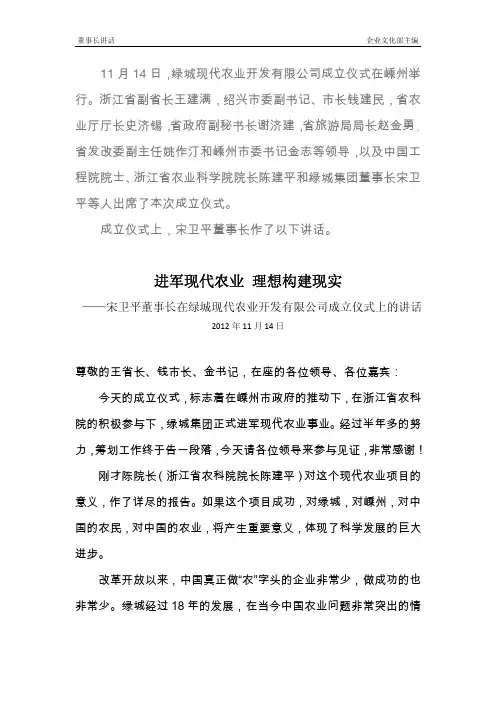 董事长讲话

企业文化部主编

11 月 14 日，绿城现代农业开发有限公司成立仪式在嵊州举行。浙江省副省长王建满，绍兴市委副书记、市长钱建民，省农业厅厅长史济锡，省政府副秘书长谢济建，省旅游局局长赵金勇，省发改委副主任姚作汀和嵊州市委书记金志等领导，以及中国工程院院士、浙江省农业科学院院长陈建平和绿城集团董事长宋卫平等人出席了本次成立仪式。

成立仪式上，宋卫平董事长作了以下讲话。

进军现代农业 理想构建现实

——宋卫平董事长在绿城现代农业开发有限公司成立仪式上的讲话

2012 年 11 月 14 日

尊敬的王省长、钱市长、金书记，在座的各位领导、各位嘉宾：

今天的成立仪式，标志着在嵊州市政府的推动下，在浙江省农科院的积极参与下，绿城集团正式进军现代农业事业。经过半年多的努力，筹划工作终于告一段落，今天请各位领导来参与见证，非常感谢！

刚才陈院长（浙江省农科院院长陈建平）对这个现代农业项目的意义，作了详尽的报告。如果这个项目成功，对绿城，对嵊州，对中国的农民，对中国的农业，将产生重要意义，体现了科学发展的巨大进步。

改革开放以来，中国真正做“农”字头的企业非常少，做成功的也非常少。绿城经过 18 年的发展，在当今中国农业问题非常突出的情